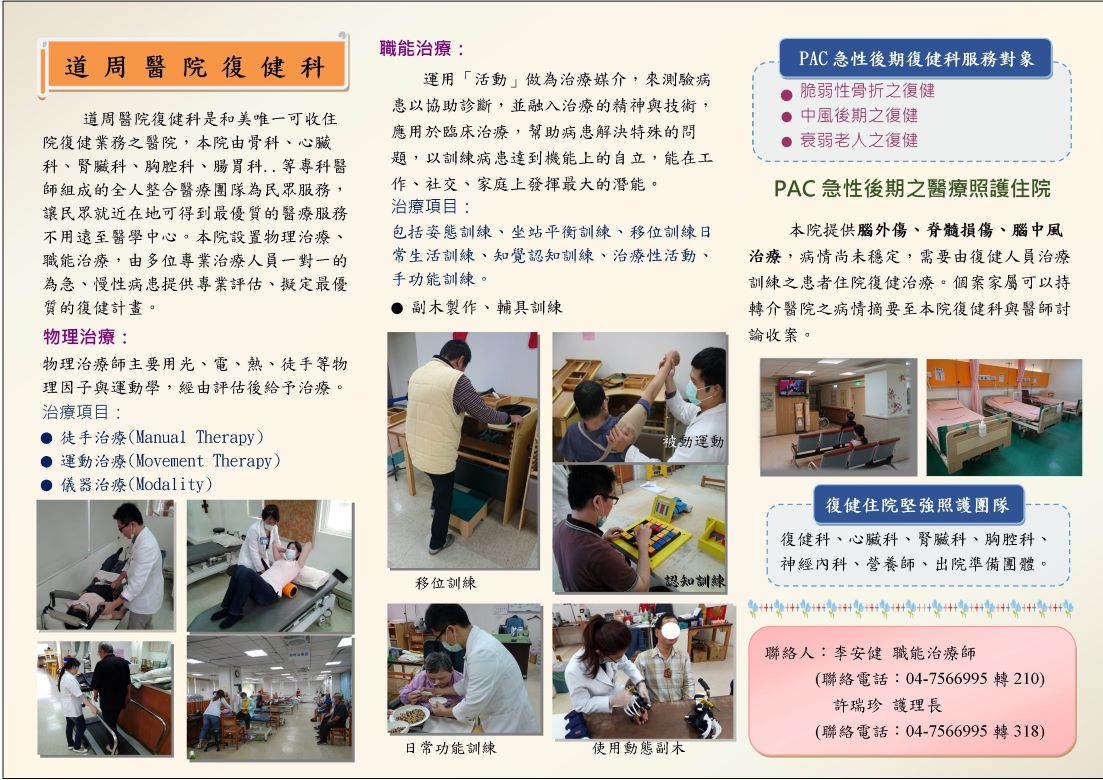 道周醫院復健科

道周醫院復健科是和美唯一可收住院復健業務之醫院，本院由骨科、心臟科、腎臟科、胸腔科、腸胃科..等專科醫師組成的全人整合醫療團隊為民眾服務，讓民眾就近在地可得到最優質的醫療服務不用遠至醫學中心。本院設置物理治療、職能治療，由多位專業治療人員一對一的為急、慢性病患提供專業評估、擬定最優質的復健計畫。

物理治療：

物理治療師主要用光、電、熱、徒手等物理因子與運動學，經由評估後給予治療。

治療項目：

● 徒手治療(Manual Therapy)
● 運動治療(Movement Therapy)
● 儀器治療(Modality)

職能治療：

運用「活動」做為治療媒介，來測驗病患以協助診斷，並融入治療的精神與技術，應用於臨床治療，幫助病患解決特殊的問題，以訓練病患達到機能上的自立，能在工作、社交、家庭上發揮最大的潛能。

治療項目：

包括姿態訓練、坐站平衡訓練、移位訓練日常生活訓練、知覺認知訓練、治療性活動、手功能訓練。

● 副木製作、輔具訓練

被動運動

移位訓練

認知訓練

日常功能訓練

使用動態副木

PAC急性後期復健科服務對象

● 脆弱性骨折之復健
● 中風後期之復健
● 衰弱老人之復健

PAC 急性後期之醫療照護住院

本院提供腦外傷、脊髓損傷、腦中風治療，病情尚未穩定，需要由復健人員治療訓練之患者住院復健治療。個案家屬可以持轉介醫院之病情摘要至本院復健科與醫師討論收案。

復健住院堅強照護團隊

復健科、心臟科、腎臟科、胸腔科、神經內科、營養師、出院準備團體。

聯絡人：李安健 職能治療師
(聯絡電話：04-7566995 轉 210)
許瑞珍 護理長
(聯絡電話：04-7566995 轉 318)